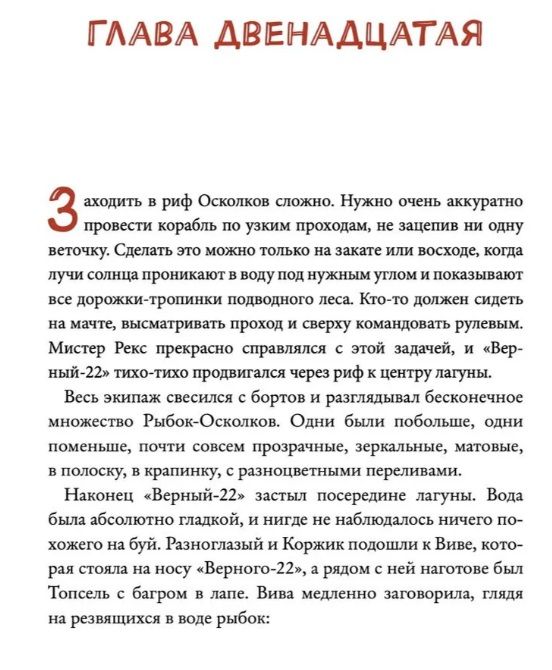 ГЛАВА ДВЕНАДЦАТАЯ

Заходить в риф Осколков сложно. Нужно очень аккуратно провести корабль по узким проходам, не зацепив ни одну веточку. Сделать это можно только на закате или восходе, когда лучи солнца проникают в воду под нужным углом и показывают все дорожки-тропинки подводного леса. Кто-то должен сидеть на мачте, высматривать проход и сверху командовать рулевым. Мистер Рекс прекрасно справлялся с этой задачей, и «Верный-22» тихо-тихо продвигался через риф к центру лагуны.

Весь экипаж свесился с бортов и разглядывал бесконечное множество Рыбок-Осколков. Одни были побольше, одни поменьше, почти совсем прозрачные, зеркальные, матовые, в полоску, в крапинку, с разноцветными переливами.

Наконец «Верный-22» застыл посередине лагуны. Вода была абсолютно гладкой, и нигде не наблюдалось ничего похожего на буй. Разноглазый и Коржик подошли к Виве, которая стояла на носу «Верного-22», а рядом с ней наготове был Топсель с багром в лапе. Вива медленно заговорила, глядя на резвящихся в воде рыбок: